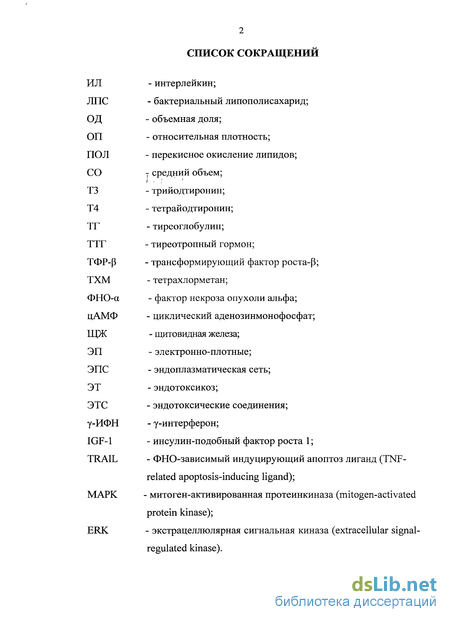 2

СПИСОК СОКРАЩЕНИЙ

ИЛ - интерлейкин;
ЛПС - бактериальный липополисахарид;
ОД - объемная доля;
ОП - относительная плотность;
ПОЛ - перекисное окисление липидов;
СО - средний объем;
Т3 - трийодтиронин;
Т4 - тетрайодтиронин;
ТГ - тиреоглобулин;
ТТГ - тиреотропный гормон;
ТФР-β - трансформирующий фактор роста-β;
ТХМ - тетрахлорметан;
ФНО-α - фактор некроза опухоли альфа;
цАМФ - циклический аденозинмонофосфат;
ЩЖ - щитовидная железа;
ЭП - электронно-плотные;
ЭПС - эндоплазматическая сеть;
ЭТ - эндотоксикоз;
ЭТС - эндотоксические соединения;
γ-ИФН - γ-интерферон;
IGF-1 - инсулин-подобный фактор роста 1;
TRAIL - ФНО-зависимый индуцирующий апоптоз лиганд (TNF-related apoptosis-inducing ligand);
MAPK - митоген-активированная протеинкиназа (mitogen-activated protein kinase);
ERK - экстрацеллюлярная сигнальная киназа (extracellular signal-regulated kinase).

dsLib.net
библиотека диссертаций